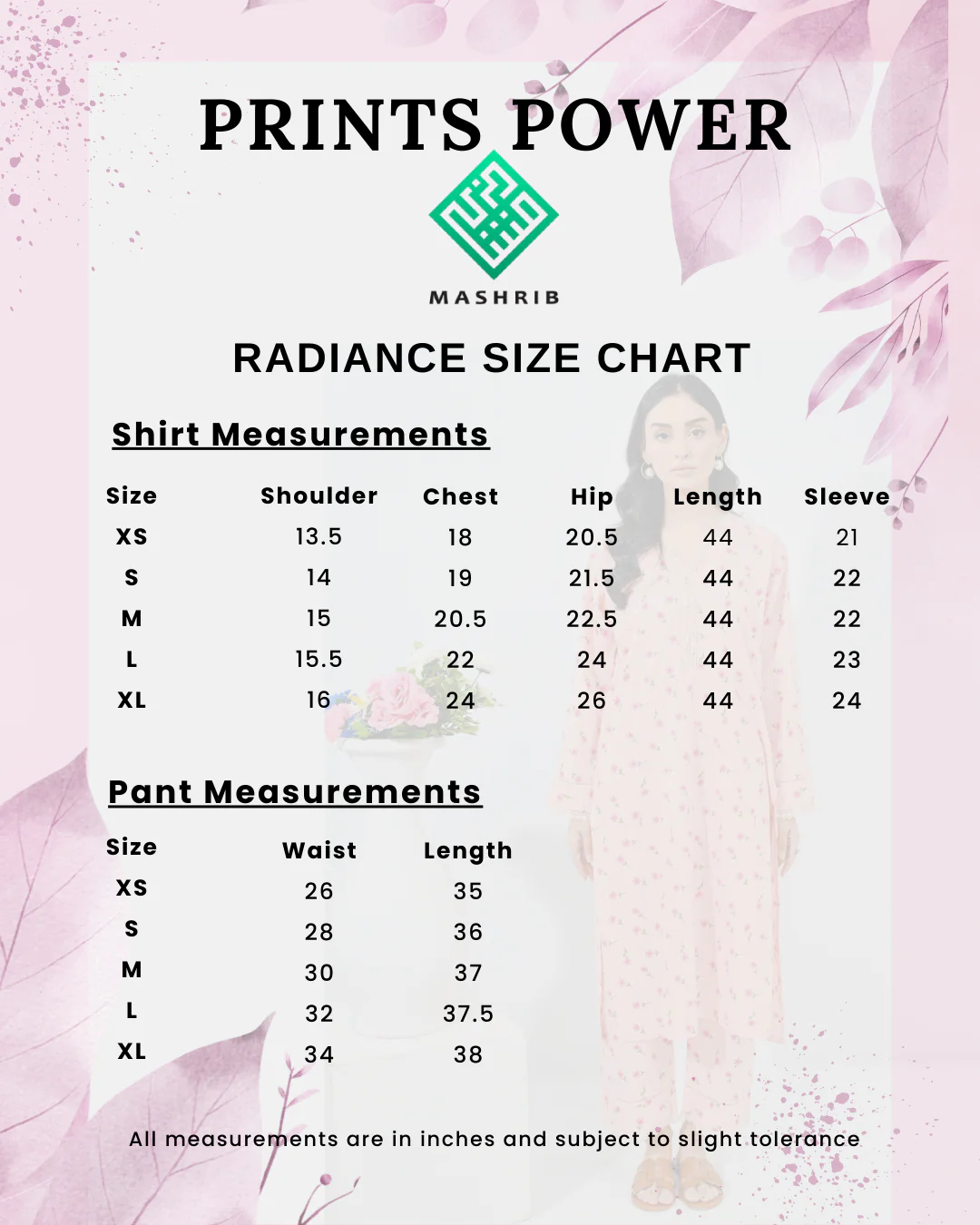 PRINTS POWER

MASHRIB

RADIANCE SIZE CHART

Shirt Measurements

| Size | Shoulder | Chest | Hip | Length | Sleeve |
|---|---|---|---|---|---|
| XS | 13.5 | 18 | 20.5 | 44 | 21 |
| S | 14 | 19 | 21.5 | 44 | 22 |
| M | 15 | 20.5 | 22.5 | 44 | 22 |
| L | 15.5 | 22 | 24 | 44 | 23 |
| XL | 16 | 24 | 26 | 44 | 24 |

Pant Measurements

| Size | Waist | Length |
|---|---|---|
| XS | 26 | 35 |
| S | 28 | 36 |
| M | 30 | 37 |
| L | 32 | 37.5 |
| XL | 34 | 38 |

All measurements are in inches and subject to slight tolerance